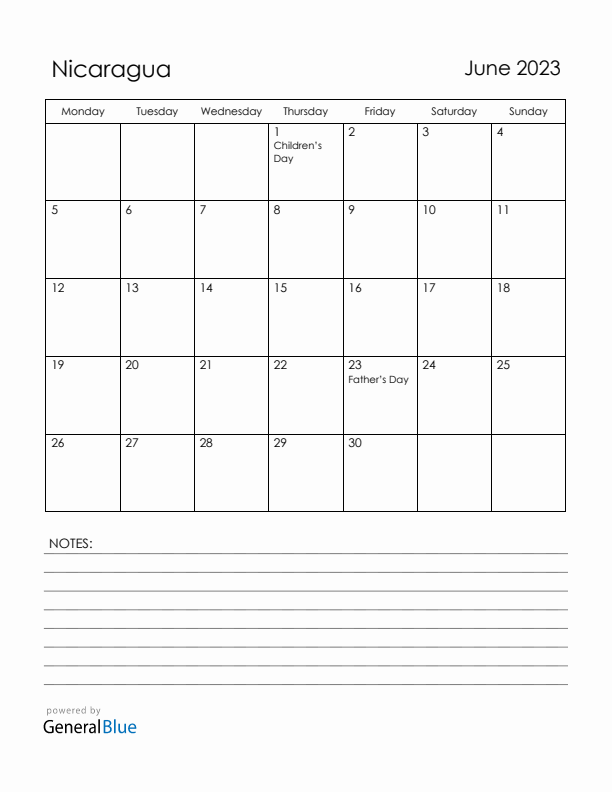 Nicaragua

June 2023

| Monday | Tuesday | Wednesday | Thursday | Friday | Saturday | Sunday |
|---|---|---|---|---|---|---|
| | | | 1 Children's Day | 2 | 3 | 4 |
| 5 | 6 | 7 | 8 | 9 | 10 | 11 |
| 12 | 13 | 14 | 15 | 16 | 17 | 18 |
| 19 | 20 | 21 | 22 | 23 Father's Day | 24 | 25 |
| 26 | 27 | 28 | 29 | 30 | | |

NOTES:

powered by
GeneralBlue